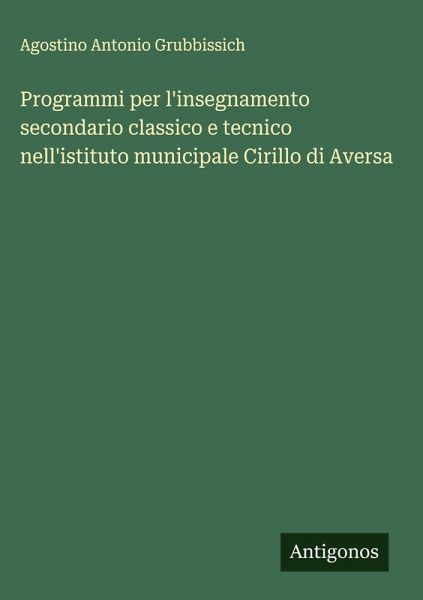 Agostino Antonio Grubbissich

Programmi per l'insegnamento secondario classico e tecnico nell'istituto municipale Cirillo di Aversa

Antigonos